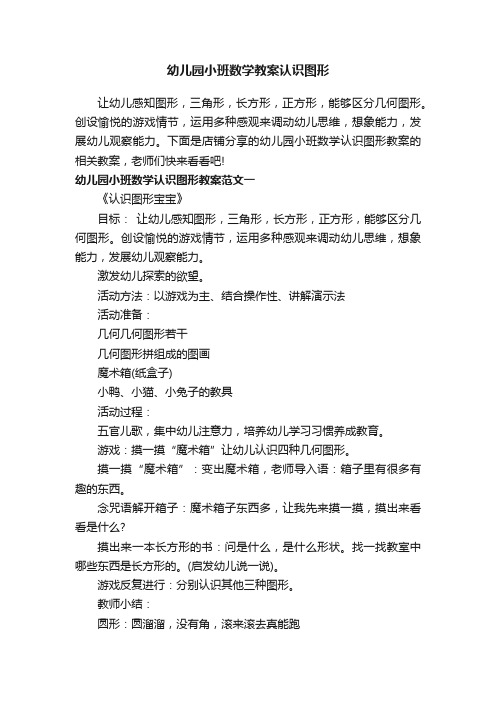 幼儿园小班数学教案认识图形

让幼儿感知图形，三角形，长方形，正方形，能够区分几何图形。创设愉悦的游戏情节，运用多种感观来调动幼儿思维，想象能力，发展幼儿观察能力。下面是店铺分享的幼儿园小班数学认识图形教案的相关教案，老师们快来看看吧!

幼儿园小班数学认识图形教案范文一

《认识图形宝宝》

目标： 让幼儿感知图形，三角形，长方形，正方形，能够区分几何图形。创设愉悦的游戏情节，运用多种感观来调动幼儿思维，想象能力，发展幼儿观察能力。

激发幼儿探索的欲望。

活动方法：以游戏为主、结合操作性、讲解演示法

活动准备：

几何几何图形若干

几何图形拼组成的图画

魔术箱(纸盒子)

小鸭、小猫、小兔子的教具

活动过程：

五官儿歌，集中幼儿注意力，培养幼儿学习习惯养成教育。

游戏：摸一摸“魔术箱”让幼儿认识四种几何图形。

摸一摸“魔术箱”：变出魔术箱，老师导入语：箱子里有很多有趣的东西。

念咒语解开箱子：魔术箱子东西多，让我先来摸一摸，摸出来看看是什么?

摸出来一本长方形的书：问是什么，是什么形状。找一找教室中哪些东西是长方形的。(启发幼儿说一说)。

游戏反复进行：分别认识其他三种图形。

教师小结：

圆形：圆溜溜，没有角，滚来滚去真能跑